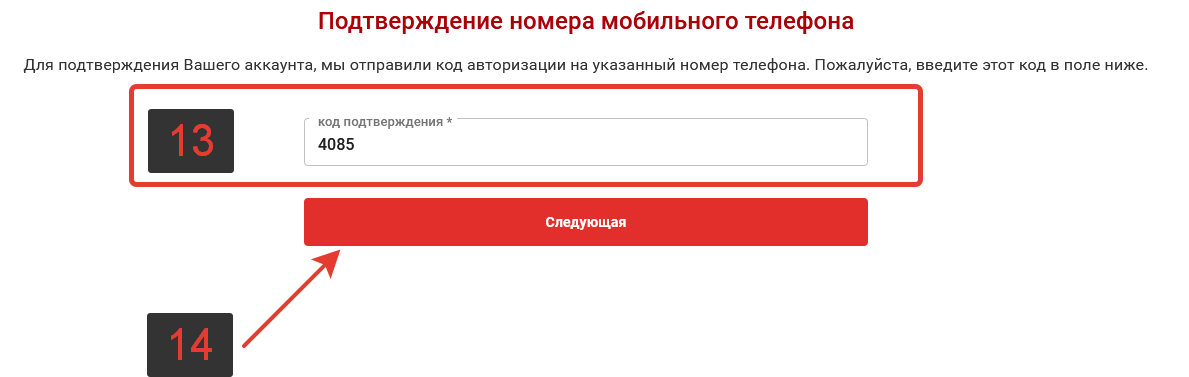 Подтверждение номера мобильного телефона

Для подтверждения Вашего аккаунта, мы отправили код авторизации на указанный номер телефона. Пожалуйста, введите этот код в поле ниже.

13

код подтверждения *

4085

Следующая

14